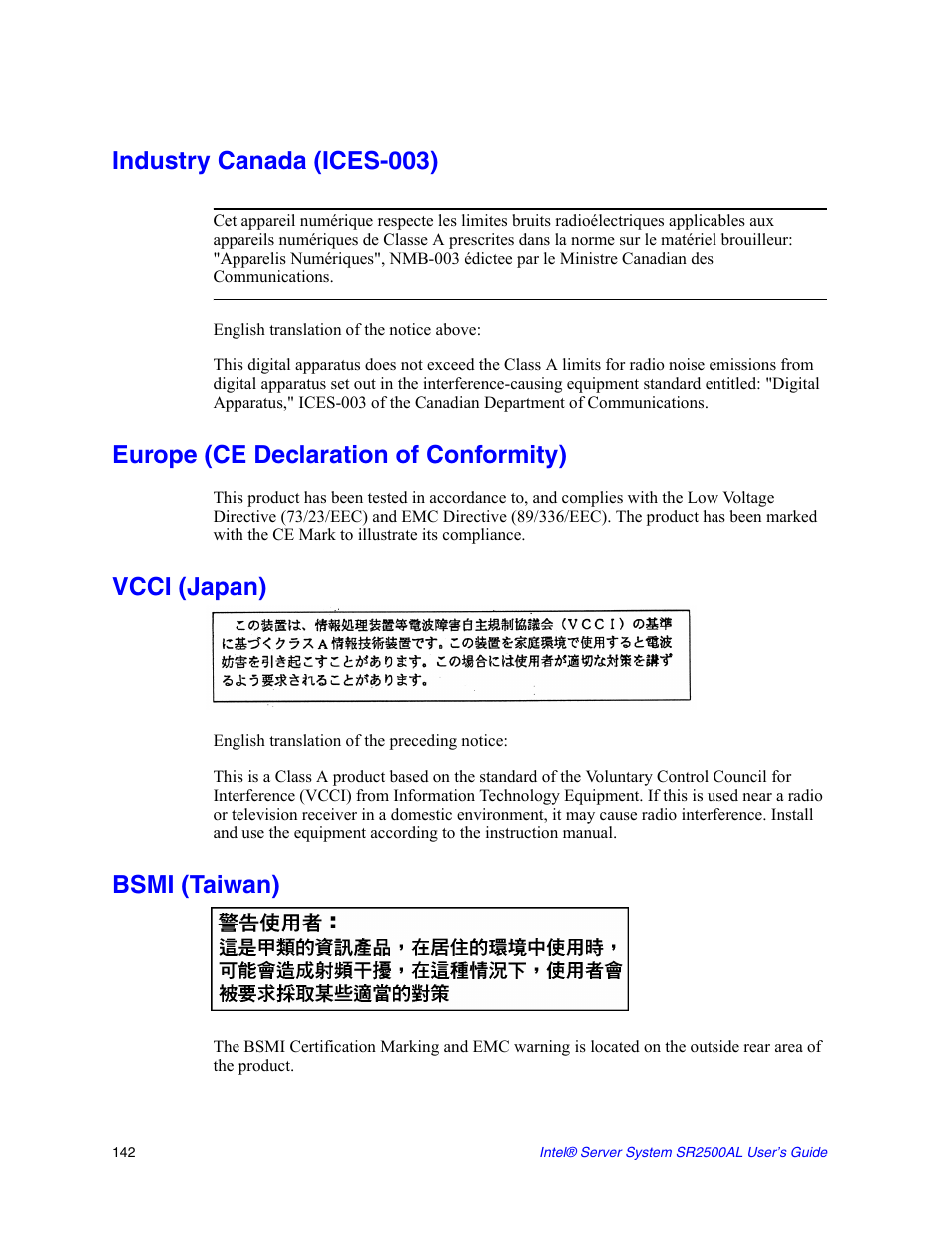 Industry Canada (ICES-003)

Cet appareil numérique respecte les limites bruits radioélectriques applicables aux appareils numériques de Classe A prescrites dans la norme sur le matériel brouilleur: "Apparelis Numériques", NMB-003 édictee par le Ministre Canadian des Communications.

English translation of the notice above:

This digital apparatus does not exceed the Class A limits for radio noise emissions from digital apparatus set out in the interference-causing equipment standard entitled: "Digital Apparatus," ICES-003 of the Canadian Department of Communications.

Europe (CE Declaration of Conformity)

This product has been tested in accordance to, and complies with the Low Voltage Directive (73/23/EEC) and EMC Directive (89/336/EEC). The product has been marked with the CE Mark to illustrate its compliance.

VCCI (Japan)

この装置は、情報処理装置等電波障害自主規制協議会（ＶＣＣＩ）の基準に基づくクラスＡ情報技術装置です。この装置を家庭環境で使用すると電波妨害を引き起こすことがあります。この場合には使用者が適切な対策を講ずるよう要求されることがあります。

English translation of the preceding notice:

This is a Class A product based on the standard of the Voluntary Control Council for Interference (VCCI) from Information Technology Equipment. If this is used near a radio or television receiver in a domestic environment, it may cause radio interference. Install and use the equipment according to the instruction manual.

BSMI (Taiwan)

警告使用者：
這是甲類的資訊產品，在居住的環境中使用時，可能會造成射頻干擾，在這種情況下，使用者會被要求採取某些適當的對策

The BSMI Certification Marking and EMC warning is located on the outside rear area of the product.

142

Intel® Server System SR2500AL User's Guide